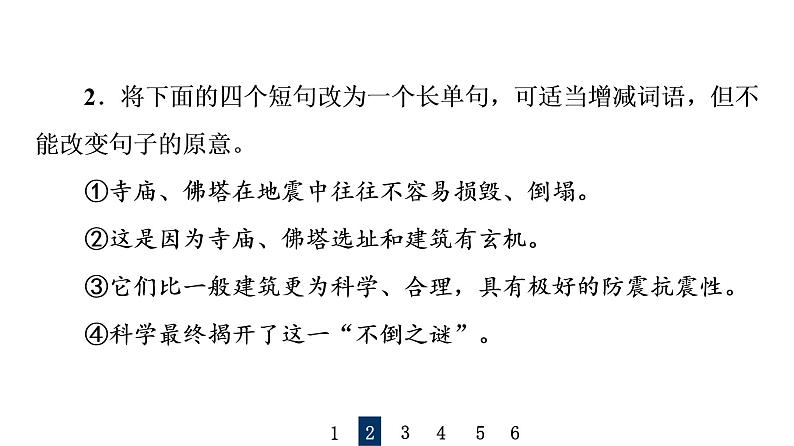 2．将下面的四个短句改为一个长单句，可适当增减词语，但不能改变句子的原意。

①寺庙、佛塔在地震中往往不容易损毁、倒塌。

②这是因为寺庙、佛塔选址和建筑有玄机。

③它们比一般建筑更为科学、合理，具有极好的防震抗震性。

④科学最终揭开了这一“不倒之谜”。

1 2 3 4 5 6